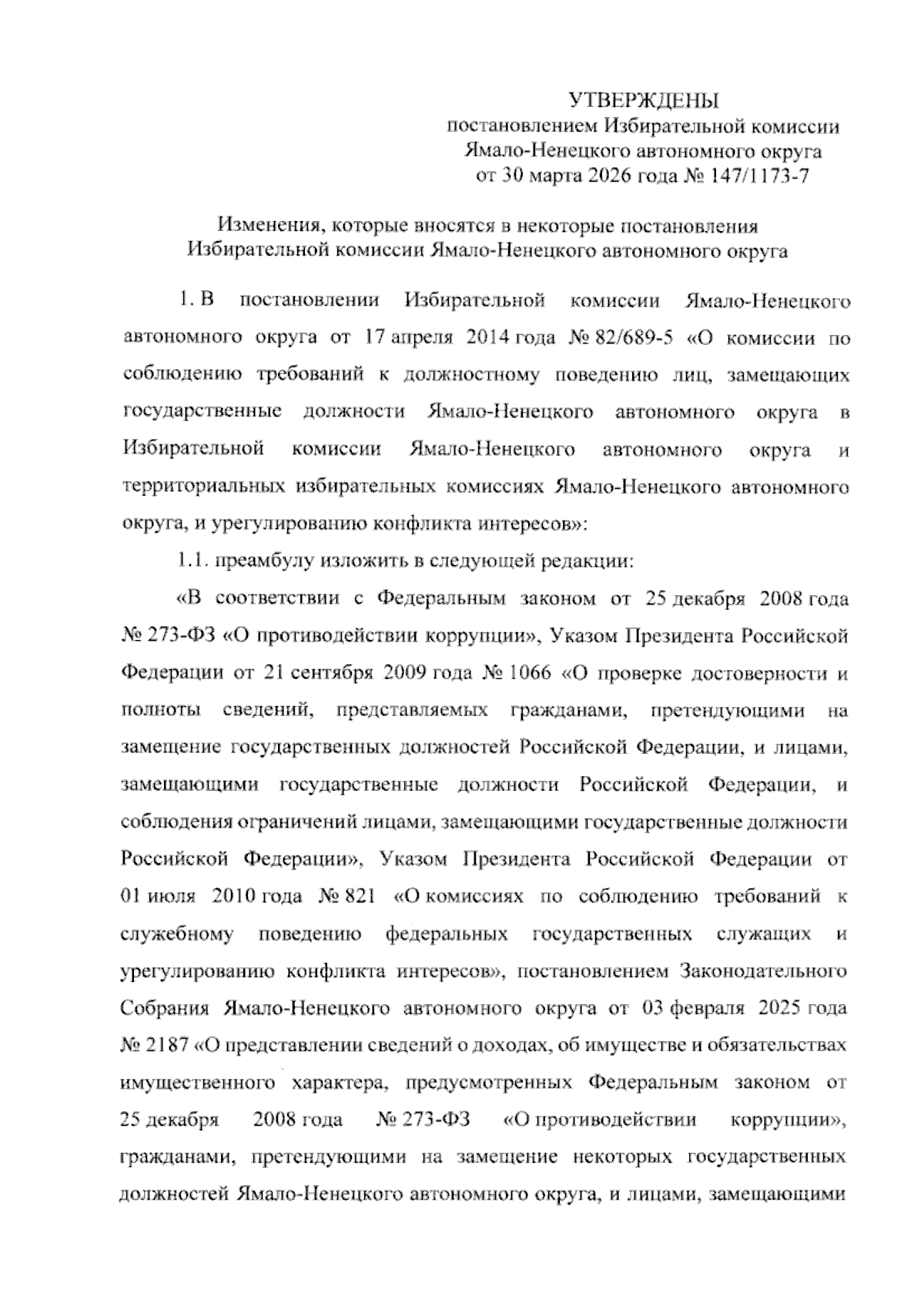 УТВЕРЖДЕНЫ
постановлением Избирательной комиссии
Ямало-Ненецкого автономного округа
от 30 марта 2026 года № 147/1173-7

Изменения, которые вносятся в некоторые постановления
Избирательной комиссии Ямало-Ненецкого автономного округа

1. В постановлении Избирательной комиссии Ямало-Ненецкого автономного округа от 17 апреля 2014 года № 82/689-5 «О комиссии по соблюдению требований к должностному поведению лиц, замещающих государственные должности Ямало-Ненецкого автономного округа в Избирательной комиссии Ямало-Ненецкого автономного округа и территориальных избирательных комиссиях Ямало-Ненецкого автономного округа, и урегулированию конфликта интересов»:

1.1. преамбулу изложить в следующей редакции:

«В соответствии с Федеральным законом от 25 декабря 2008 года № 273-ФЗ «О противодействии коррупции», Указом Президента Российской Федерации от 21 сентября 2009 года № 1066 «О проверке достоверности и полноты сведений, представляемых гражданами, претендующими на замещение государственных должностей Российской Федерации, и лицами, замещающими государственные должности Российской Федерации, и соблюдения ограничений лицами, замещающими государственные должности Российской Федерации», Указом Президента Российской Федерации от 01 июля 2010 года № 821 «О комиссиях по соблюдению требований к служебному поведению федеральных государственных служащих и урегулированию конфликта интересов», постановлением Законодательного Собрания Ямало-Ненецкого автономного округа от 03 февраля 2025 года № 2187 «О представлении сведений о доходах, об имуществе и обязательствах имущественного характера, предусмотренных Федеральным законом от 25 декабря 2008 года № 273-ФЗ «О противодействии коррупции», гражданами, претендующими на замещение некоторых государственных должностей Ямало-Ненецкого автономного округа, и лицами, замещающими